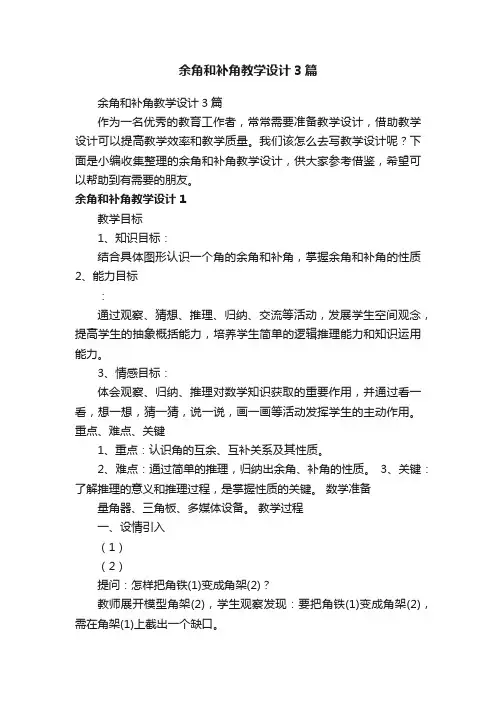 余角和补角教学设计3篇

余角和补角教学设计3篇

作为一名优秀的教育工作者，常常需要准备教学设计，借助教学设计可以提高教学效率和教学质量。我们该怎么去写教学设计呢？下面是小编收集整理的余角和补角教学设计，供大家参考借鉴，希望可以帮助到有需要的朋友。

余角和补角教学设计1

教学目标

1、知识目标：

结合具体图形认识一个角的余角和补角，掌握余角和补角的性质

2、能力目标

：

通过观察、猜想、推理、归纳、交流等活动，发展学生空间观念，提高学生的抽象概括能力，培养学生简单的逻辑推理能力和知识运用能力。

3、情感目标：

体会观察、归纳、推理对数学知识获取的重要作用，并通过看一看，想一想，猜一猜，说一说，画一画等活动发挥学生的主动作用。

重点、难点、关键

1、重点：认识角的互余、互补关系及其性质。

2、难点：通过简单的推理，归纳出余角、补角的性质。 3、关键：了解推理的意义和推理过程，是掌握性质的关键。 教学准备

量角器、三角板、多媒体设备。 教学过程

一、设情引入

（1）

（2）

提问：怎样把角铁(1)变成角架(2)？

教师展开模型角架(2)，学生观察发现：要把角铁(1)变成角架(2)，需在角架(1)上截出一个缺口。